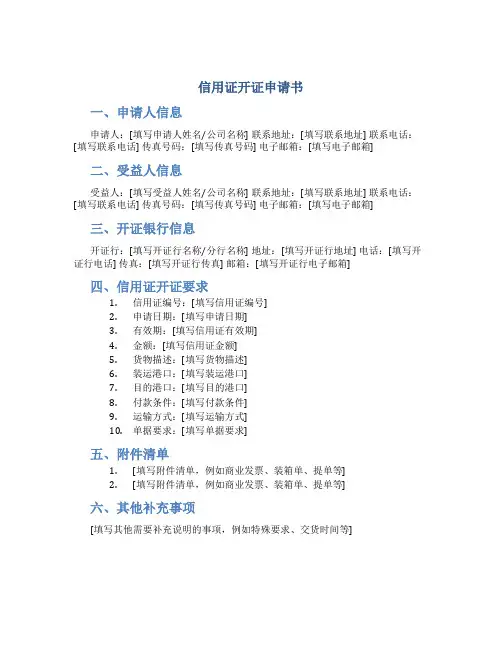 信用证开证申请书

一、申请人信息

申请人：[填写申请人姓名/公司名称] 联系地址：[填写联系地址] 联系电话：[填写联系电话] 传真号码：[填写传真号码] 电子邮箱：[填写电子邮箱]

二、受益人信息

受益人：[填写受益人姓名/公司名称] 联系地址：[填写联系地址] 联系电话：[填写联系电话] 传真号码：[填写传真号码] 电子邮箱：[填写电子邮箱]

三、开证银行信息

开证行：[填写开证行名称/分行名称] 地址：[填写开证行地址] 电话：[填写开证行电话] 传真：[填写开证行传真] 邮箱：[填写开证行电子邮箱]

四、信用证开证要求

1. 信用证编号：[填写信用证编号]
2. 申请日期：[填写申请日期]
3. 有效期：[填写信用证有效期]
4. 金额：[填写信用证金额]
5. 货物描述：[填写货物描述]
6. 装运港口：[填写装运港口]
7. 目的港口：[填写目的港口]
8. 付款条件：[填写付款条件]
9. 运输方式：[填写运输方式]
10. 单据要求：[填写单据要求]

五、附件清单

1. [填写附件清单，例如商业发票、装箱单、提单等]
2. [填写附件清单，例如商业发票、装箱单、提单等]

六、其他补充事项

[填写其他需要补充说明的事项，例如特殊要求、交货时间等]